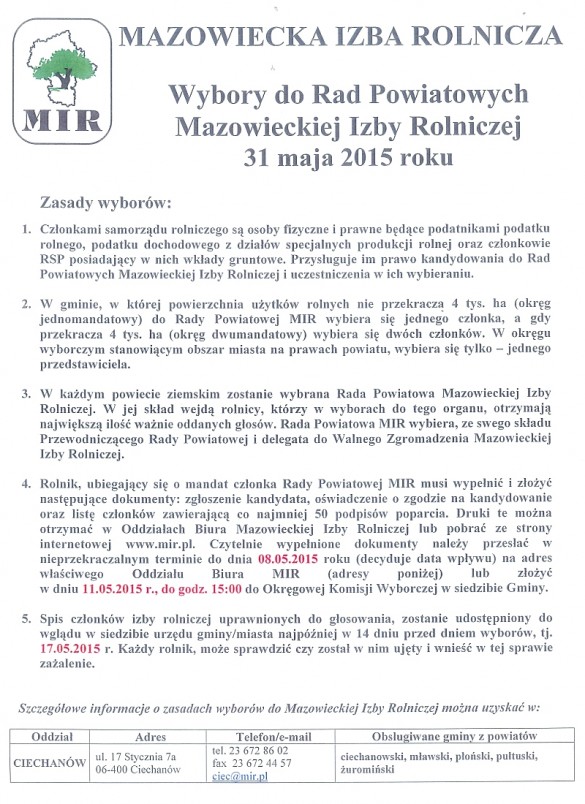 MIR

MAZOWIECKA IZBA ROLNICZA

Wybory do Rad Powiatowych Mazowieckiej Izby Rolniczej 31 maja 2015 roku

Zasady wyborów:

1. Członkami samorządu rolniczego są osoby fizyczne i prawne będące podatnikami podatku rolnego, podatku dochodowego z działów specjalnych produkcji rolnej oraz członkowie RSP posiadający w nich wkłady gruntowe. Przysługuje im prawo kandydowania do Rad Powiatowych Mazowieckiej Izby Rolniczej i uczestniczenia w ich wybieraniu.

2. W gminie, w której powierzchnia użytków rolnych nie przekracza 4 tys. ha (okręg jednomandatowy) do Rady Powiatowej MIR wybiera się jednego członka, a gdy przekracza 4 tys. ha (okręg dwumandatowy) wybiera się dwóch członków. W okręgu wyborczym stanowiącym obszar miasta na prawach powiatu, wybiera się tylko – jednego przedstawiciela.

3. W każdym powiecie ziemskim zostanie wybrana Rada Powiatowa Mazowieckiej Izby Rolniczej. W jej skład wejdą rolnicy, którzy w wyborach do tego organu, otrzymają największą ilość ważnie oddanych głosów. Rada Powiatowa MIR wybiera, ze swego składu Przewodniczącego Rady Powiatowej i delegata do Walnego Zgromadzenia Mazowieckiej Izby Rolniczej.

4. Rolnik, ubiegający się o mandat członka Rady Powiatowej MIR musi wypełnić i złożyć następujące dokumenty: zgłoszenie kandydata, oświadczenie o zgodzie na kandydowanie oraz listę członków zawierającą co najmniej 50 podpisów poparcia. Druki te można otrzymać w Oddziałach Biura Mazowieckiej Izby Rolniczej lub pobrać ze strony internetowej www.mir.pl. Czytelnie wypełnione dokumenty należy przesłać w nieprzekraczalnym terminie do dnia 08.05.2015 roku (decyduje data wpływu) na adres właściwego Oddziału Biura MIR (adresy poniżej) lub złożyć w dniu 11.05.2015 r., do godz. 15:00 do Okręgowej Komisji Wyborczej w siedzibie Gminy.

5. Spis członków izby rolniczej uprawnionych do głosowania, zostanie udostępniony do wglądu w siedzibie urzędu gminy/miasta najpóźniej w 14 dniu przed dniem wyborów, tj. 17.05.2015 r. Każdy rolnik, może sprawdzić czy został w nim ujęty i wnieść w tej sprawie zażalenie.

Szczegółowe informacje o zasadach wyborów do Mazowieckiej Izby Rolniczej można uzyskać w:

| Oddział | Adres | Telefon/e-mail | Obsługiwane gminy z powiatów |
|---|---|---|---|
| CIECHANÓW | ul. 17 Stycznia 7a 06-400 Ciechanów | tel. 23 672 86 02 fax 23 672 44 57 ciec@mir.pl | ciechanowski, mławski, płoński, pułtuski, żuromiński |